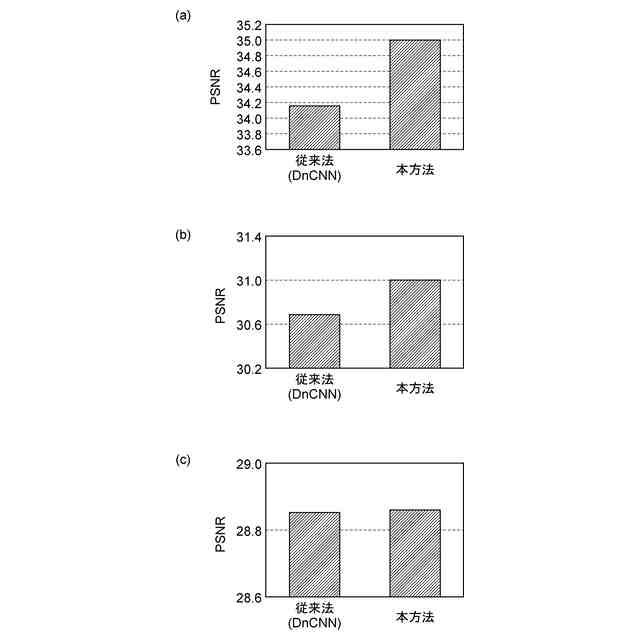 (a)

35.2
35.0
34.8
34.6
34.4
34.2
34.0
33.8
33.6

PSNR

従来法
(DnCNN)

本方法

(b)

31.4
31.0
30.6
30.2

PSNR

従来法
(DnCNN)

本方法

(c)

29.0
28.8
28.6

PSNR

従来法
(DnCNN)

本方法